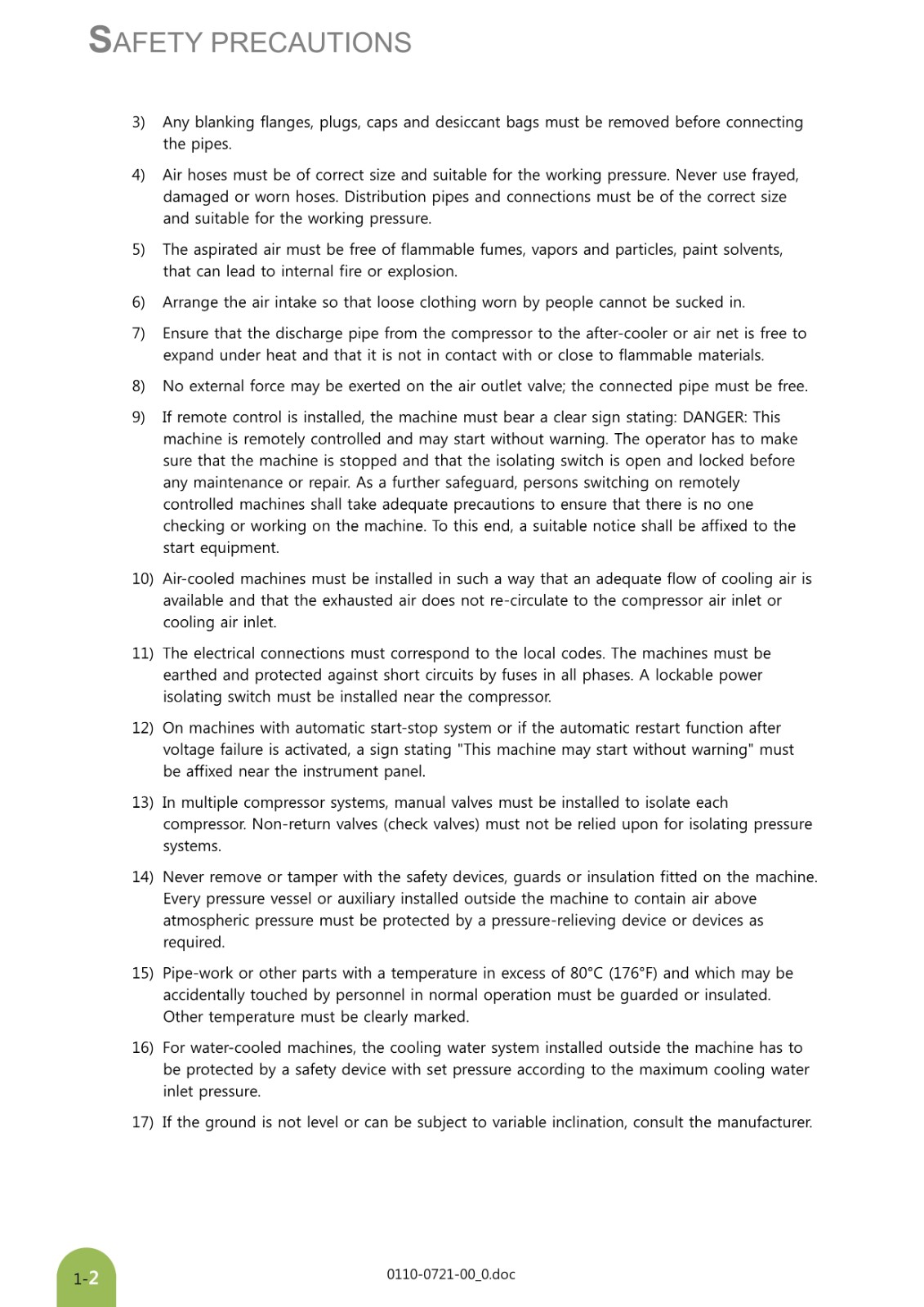 SAFETY PRECAUTIONS

3) Any blanking flanges, plugs, caps and desiccant bags must be removed before connecting the pipes.

4) Air hoses must be of correct size and suitable for the working pressure. Never use frayed, damaged or worn hoses. Distribution pipes and connections must be of the correct size and suitable for the working pressure.

5) The aspirated air must be free of flammable fumes, vapors and particles, paint solvents, that can lead to internal fire or explosion.

6) Arrange the air intake so that loose clothing worn by people cannot be sucked in.

7) Ensure that the discharge pipe from the compressor to the after-cooler or air net is free to expand under heat and that it is not in contact with or close to flammable materials.

8) No external force may be exerted on the air outlet valve; the connected pipe must be free.

9) If remote control is installed, the machine must bear a clear sign stating: DANGER: This machine is remotely controlled and may start without warning. The operator has to make sure that the machine is stopped and that the isolating switch is open and locked before any maintenance or repair. As a further safeguard, persons switching on remotely controlled machines shall take adequate precautions to ensure that there is no one checking or working on the machine. To this end, a suitable notice shall be affixed to the start equipment.

10) Air-cooled machines must be installed in such a way that an adequate flow of cooling air is available and that the exhausted air does not re-circulate to the compressor air inlet or cooling air inlet.

11) The electrical connections must correspond to the local codes. The machines must be earthed and protected against short circuits by fuses in all phases. A lockable power isolating switch must be installed near the compressor.

12) On machines with automatic start-stop system or if the automatic restart function after voltage failure is activated, a sign stating "This machine may start without warning" must be affixed near the instrument panel.

13) In multiple compressor systems, manual valves must be installed to isolate each compressor. Non-return valves (check valves) must not be relied upon for isolating pressure systems.

14) Never remove or tamper with the safety devices, guards or insulation fitted on the machine. Every pressure vessel or auxiliary installed outside the machine to contain air above atmospheric pressure must be protected by a pressure-relieving device or devices as required.

15) Pipe-work or other parts with a temperature in excess of 80°C (176°F) and which may be accidentally touched by personnel in normal operation must be guarded or insulated. Other temperature must be clearly marked.

16) For water-cooled machines, the cooling water system installed outside the machine has to be protected by a safety device with set pressure according to the maximum cooling water inlet pressure.

17) If the ground is not level or can be subject to variable inclination, consult the manufacturer.

1-2

0110-0721-00_0.doc